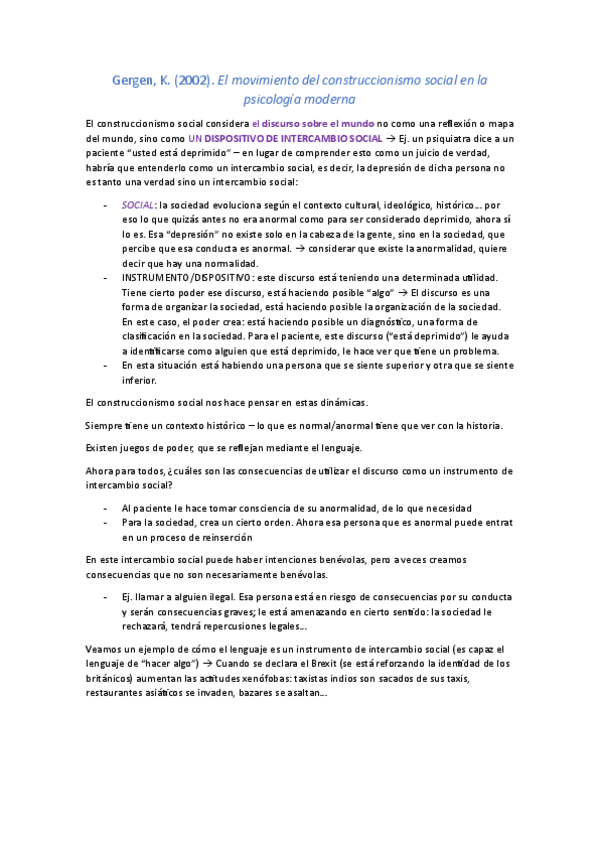 Gergen, K. (2002). El movimiento del construccionismo social en la psicología moderna

El construccionismo social considera el discurso sobre el mundo no como una reflexión o mapa del mundo, sino como UN DISPOSITIVO DE INTERCAMBIO SOCIAL → Ej. un psiquiatra dice a un paciente "usted está deprimido" – en lugar de comprender esto como un juicio de verdad, habría que entenderlo como un intercambio social, es decir, la depresión de dicha persona no es tanto una verdad sino un intercambio social:

- SOCIAL: la sociedad evoluciona según el contexto cultural, ideológico, histórico… por eso lo que quizás antes no era anormal como para ser considerado deprimido, ahora sí lo es. Esa "depresión" no existe solo en la cabeza de la gente, sino en la sociedad, que percibe que esa conducta es anormal. → considerar que existe la anormalidad, quiere decir que hay una normalidad.
- INSTRUMENTO/DISPOSITIVO: este discurso está teniendo una determinada utilidad. Tiene cierto poder ese discurso, está haciendo posible "algo" → El discurso es una forma de organizar la sociedad, está haciendo posible la organización de la sociedad. En este caso, el poder crea: está haciendo posible un diagnóstico, una forma de clasificación en la sociedad. Para el paciente, este discurso ("está deprimido") le ayuda a identificarse como alguien que está deprimido, le hace ver que tiene un problema.
- En esta situación está habiendo una persona que se siente superior y otra que se siente inferior.

El construccionismo social nos hace pensar en estas dinámicas.

Siempre tiene un contexto histórico – lo que es normal/anormal tiene que ver con la historia.

Existen juegos de poder, que se reflejan mediante el lenguaje.

Ahora para todos, ¿cuáles son las consecuencias de utilizar el discurso como un instrumento de intercambio social?

- Al paciente le hace tomar consciencia de su anormalidad, de lo que necesidad
- Para la sociedad, crea un cierto orden. Ahora esa persona que es anormal puede entrat en un proceso de reinserción

En este intercambio social puede haber intenciones benévolas, pero a veces creamos consecuencias que no son necesariamente benévolas.

- Ej. llamar a alguien ilegal. Esa persona está en riesgo de consecuencias por su conducta y serán consecuencias graves; le está amenazando en cierto sentido: la sociedad le rechazará, tendrá repercusiones legales…

Veamos un ejemplo de cómo el lenguaje es un instrumento de intercambio social (es capaz el lenguaje de "hacer algo") → Cuando se declara el Brexit (se está reforzando la identidad de los británicos) aumentan las actitudes xenófobas: taxistas indios son sacados de sus taxis, restaurantes asiáticos se invaden, bazares se asaltan…